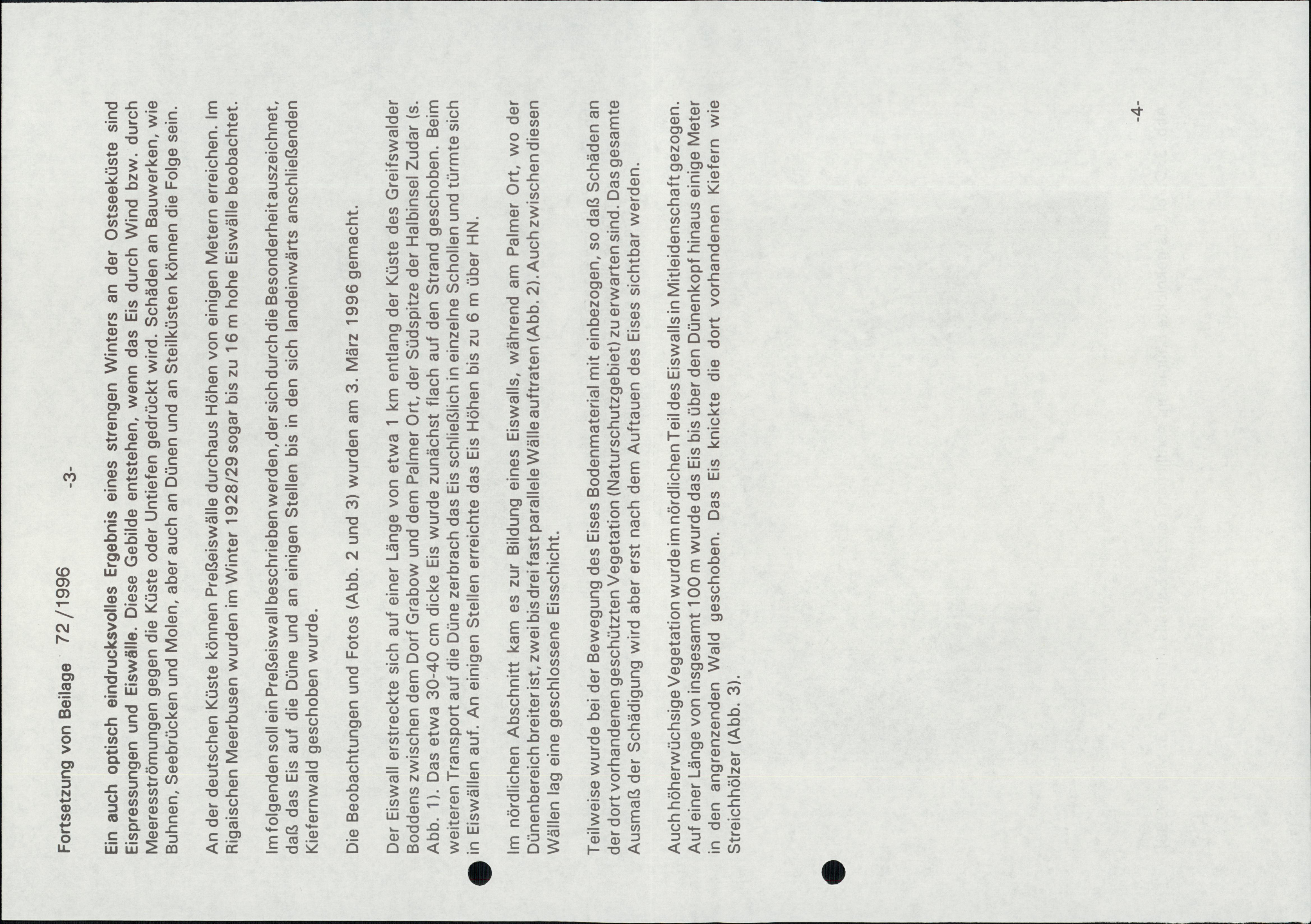 Fortsetzung von Beilage 72 / 1996 -3-

Ein auch optisch eindrucksvolles Ergebnis eines strengen Winters an der Ostseeküste sind Eispressungen und Eiswälle. Diese Gebilde entstehen, wenn das Eis durch Wind bzw. durch Meeresströmungen gegen die Küste oder Untiefen gedrückt wird. Schäden an Bauwerken, wie Buhnen, Seebrücken und Molen, aber auch an Dünen und an Steilküsten können die Folge sein.

An der deutschen Küste können Preßeiswälle durchaus Höhen von einigen Metern erreichen. Im Rigaischen Meerbusen wurden im Winter 1928/29 sogar bis zu 16 m hohe Eiswälle beobachtet.

Im folgenden soll ein Preßeiswall beschrieben werden, der sich durch die Besonderheit auszeichnet, daß das Eis auf die Düne und an einigen Stellen bis in den sich landeinwärts anschließenden Kiefernwald geschoben wurde.

Die Beobachtungen und Fotos (Abb. 2 und 3) wurden am 3. März 1996 gemacht.

Der Eiswall erstreckte sich auf einer Länge von etwa 1 km entlang der Küste des Greifswalder Boddens zwischen dem Dorf Grabow und dem Palmer Ort, der Südspitze der Halbinsel Zudar (s. Abb. 1). Das etwa 30-40 cm dicke Eis wurde zunächst flach auf den Strand geschoben. Beim weiteren Transport auf die Düne zerbrach das Eis schließlich in einzelne Schollen und türmte sich in Eiswällen auf. An einigen Stellen erreichte das Eis Höhen bis zu 6 m über HN.

Im nördlichen Abschnitt kam es zur Bildung eines Eiswalls, während am Palmer Ort, wo der Dünenbereich breiter ist, zwei bis drei fast parallele Wälle auftraten (Abb. 2). Auch zwischen diesen Wällen lag eine geschlossene Eisschicht.

Teilweise wurde bei der Bewegung des Eises Bodenmaterial mit einbezogen, so daß Schäden an der dort vorhandenen geschützten Vegetation (Naturschutzgebiet) zu erwarten sind. Das gesamte Ausmaß der Schädigung wird aber erst nach dem Auftauen des Eises sichtbar werden.

Auch höherwüchsige Vegetation wurde im nördlichen Teil des Eiswalls in Mitleidenschaft gezogen. Auf einer Länge von insgesamt 100 m wurde das Eis bis über den Dünenkopf hinaus einige Meter in den angrenzenden Wald geschoben. Das Eis knickte die dort vorhandenen Kiefern wie Streichhölzer (Abb. 3).

-4-